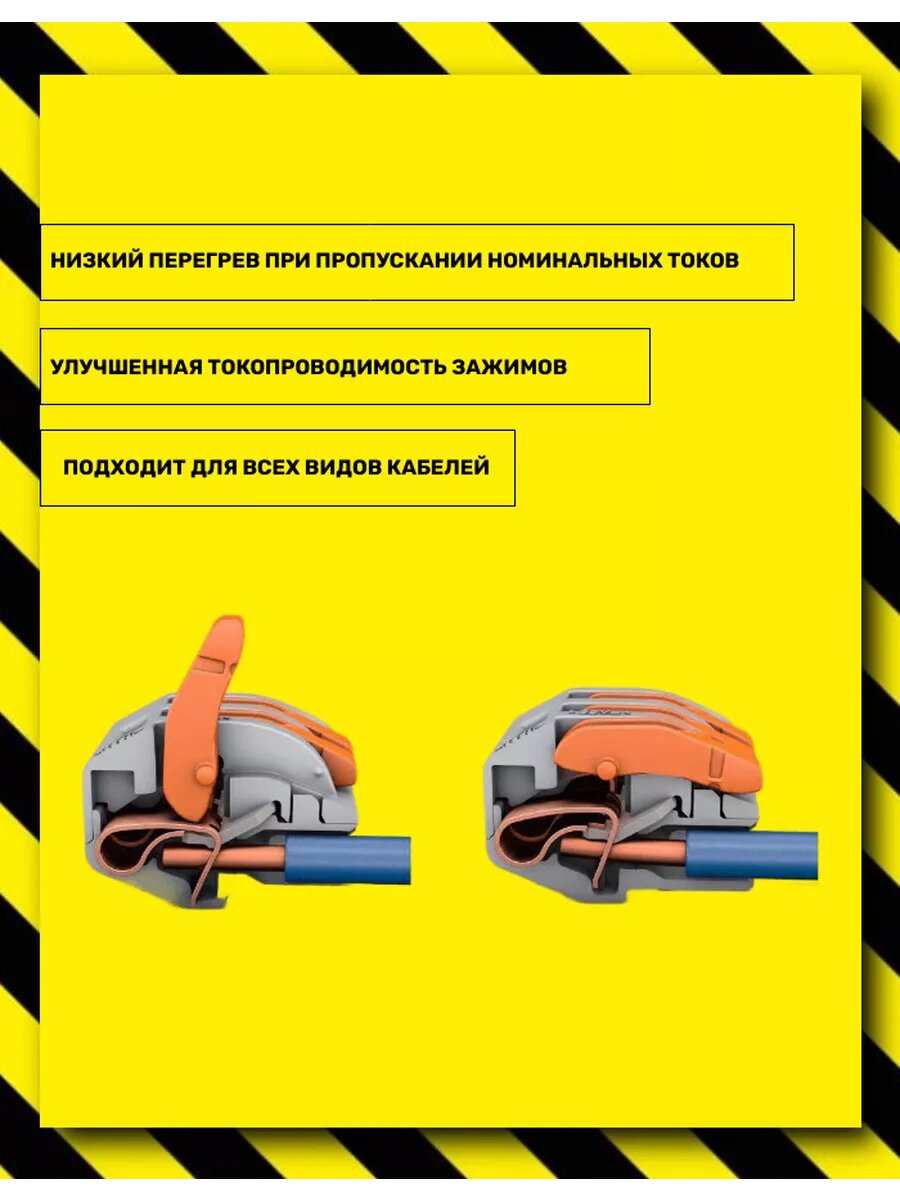 НИЗКИЙ ПЕРЕГРЕВ ПРИ ПРОПУСКАНИИ НОМИНАЛЬНЫХ ТОКОВ

УЛУЧШЕННАЯ ТОКОПРОВОДИМОСТЬ ЗАЖИМОВ

ПОДХОДИТ ДЛЯ ВСЕХ ВИДОВ КАБЕЛЕЙ